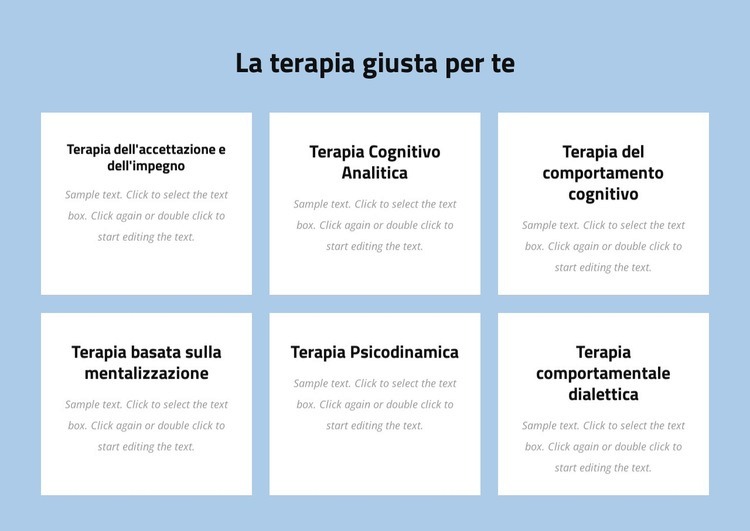 La terapia giusta per te

Terapia dell'accettazione e dell'impegno

Sample text. Click to select the text box. Click again or double click to start editing the text.

Terapia Cognitivo Analitica

Sample text. Click to select the text box. Click again or double click to start editing the text.

Terapia del comportamento cognitivo

Sample text. Click to select the text box. Click again or double click to start editing the text.

Terapia basata sulla mentalizzazione

Sample text. Click to select the text box. Click again or double click to start editing the text.

Terapia Psicodinamica

Sample text. Click to select the text box. Click again or double click to start editing the text.

Terapia comportamentale dialettica

Sample text. Click to select the text box. Click again or double click to start editing the text.